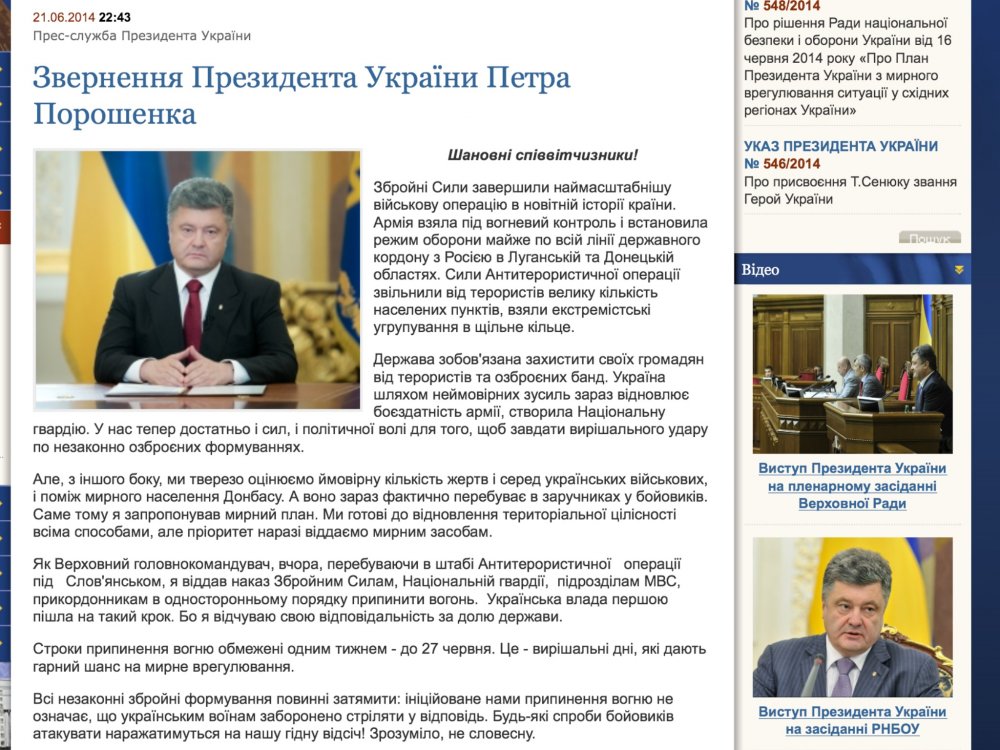 21.06.2014 22:43
Прес-служба Президента України

Звернення Президента України Петра Порошенка

Шановні співвітчизники!

Збройні Сили завершили наймасштабнішу військову операцію в новітній історії країни. Армія взяла під вогневий контроль і встановила режим оборони майже по всій лінії державного кордону з Росією в Луганській та Донецькій областях. Сили Антитерористичної операції звільнили від терористів велику кількість населених пунктів, взяли екстремістські угрупування в щільне кільце.

Держава зобов'язана захистити своїх громадян від терористів та озброєних банд. Україна шляхом неймовірних зусиль зараз відновлює боєздатність армії, створила Національну гвардію. У нас тепер достатньо і сил, і політичної волі для того, щоб завдати вирішального удару по незаконно озброєних формуваннях.

Але, з іншого боку, ми тверезо оцінюємо ймовірну кількість жертв і серед українських військових, і поміж мирного населення Донбасу. А воно зараз фактично перебуває в заручниках у бойовиків. Саме тому я запропонував мирний план. Ми готові до відновлення територіальної цілісності всіма способами, але пріоритет наразі віддаємо мирним засобам.

Як Верховний головнокомандувач, вчора, перебуваючи в штабі Антитерористичної операції під Слов'янськом, я віддав наказ Збройним Силам, Національній гвардії, підрозділам МВС, прикордонникам в односторонньому порядку припинити вогонь. Українська влада першою пішла на такий крок. Бо я відчуваю свою відповідальність за долю держави.

Строки припинення вогню обмежені одним тижнем - до 27 червня. Це - вирішальні дні, які дають гарний шанс на мирне врегулювання.

Всі незаконні збройні формування повинні затямити: ініційоване нами припинення вогню не означає, що українським воїнам заборонено стріляти у відповідь. Будь-які спроби бойовиків атакувати наражатимуться на нашу гідну відсіч! Зрозуміло, не словесну.

№ 548/2014
Про рішення Ради національної безпеки і оборони України від 16 червня 2014 року «Про План Президента України з мирного врегулювання ситуації у східних регіонах України»

УКАЗ ПРЕЗИДЕНТА УКРАЇНИ
№ 546/2014
Про присвоєння Т.Сенюку звання Герой України

Пошук

Відео

Виступ Президента України на пленарному засіданні Верховної Ради

Виступ Президента України на засіданні РНБОУ